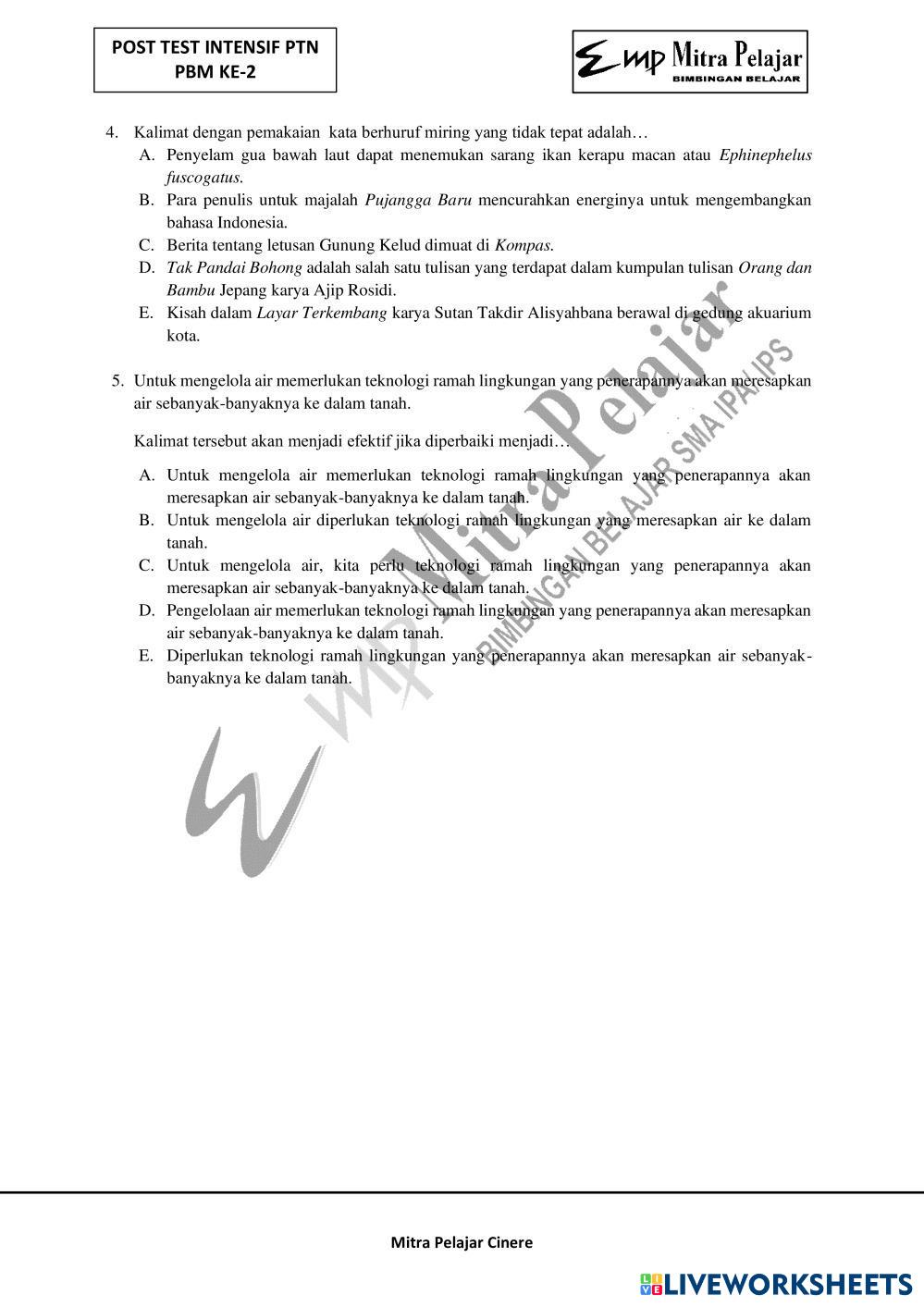 POST TEST INTENSIF PTN
PBM KE-2

mp Mitra Pelajar
BIMBINGAN BELAJAR

4. Kalimat dengan pemakaian kata berhuruf miring yang tidak tepat adalah…
A. Penyelam gua bawah laut dapat menemukan sarang ikan kerapu macan atau Ephinephelus fuscogatus.
B. Para penulis untuk majalah Pujangga Baru mencurahkan energinya untuk mengembangkan bahasa Indonesia.
C. Berita tentang letusan Gunung Kelud dimuat di Kompas.
D. Tak Pandai Bohong adalah salah satu tulisan yang terdapat dalam kumpulan tulisan Orang dan Bambu Jepang karya Ajip Rosidi.
E. Kisah dalam Layar Terkembang karya Sutan Takdir Alisyahbana berawal di gedung akuarium kota.

5. Untuk mengelola air memerlukan teknologi ramah lingkungan yang penerapannya akan meresapkan air sebanyak-banyaknya ke dalam tanah.

Kalimat tersebut akan menjadi efektif jika diperbaiki menjadi…
A. Untuk mengelola air memerlukan teknologi ramah lingkungan yang penerapannya akan meresapkan air sebanyak-banyaknya ke dalam tanah.
B. Untuk mengelola air diperlukan teknologi ramah lingkungan yang meresapkan air ke dalam tanah.
C. Untuk mengelola air, kita perlu teknologi ramah lingkungan yang penerapannya akan meresapkan air sebanyak-banyaknya ke dalam tanah.
D. Pengelolaan air memerlukan teknologi ramah lingkungan yang penerapannya akan meresapkan air sebanyak-banyaknya ke dalam tanah.
E. Diperlukan teknologi ramah lingkungan yang penerapannya akan meresapkan air sebanyak-banyaknya ke dalam tanah.

Mitra Pelajar Cinere

LIVEWORKSHEETS

mp Mitra Pelajar
BIMBINGAN BELAJAR SMA IPA/IPS